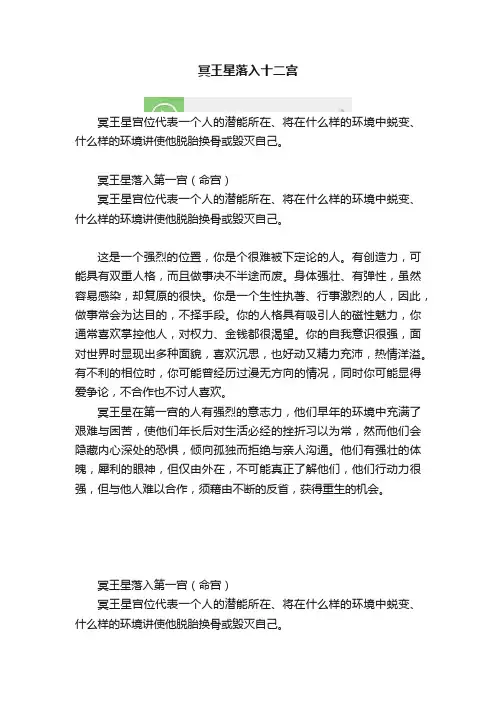 冥王星落入十二宫

冥王星宫位代表一个人的潜能所在、将在什么样的环境中蜕变、什么样的环境讲使他脱胎换骨或毁灭自己。

冥王星落入第一宫（命宫）
冥王星宫位代表一个人的潜能所在、将在什么样的环境中蜕变、什么样的环境讲使他脱胎换骨或毁灭自己。

这是一个强烈的位置，你是个很难被下定论的人。有创造力，可能具有双重人格，而且做事决不半途而废。身体强壮、有弹性，虽然容易感染，却复原的很快。你是一个生性执著、行事激烈的人，因此，做事常会为达目的，不择手段。你的人格具有吸引人的磁性魅力，你通常喜欢掌控他人，对权力、金钱都很渴望。你的自我意识很强，面对世界时显现出多种面貌，喜欢沉思，也好动又精力充沛，热情洋溢。有不利的相位时，你可能曾经历过漫无方向的情况，同时你可能显得爱争论，不合作也不讨人喜欢。
冥王星在第一宫的人有强烈的意志力，他们早年的环境中充满了艰难与困苦，使他们年长后对生活必经的挫折习以为常，然而他们会隐藏内心深处的恐惧，倾向孤独而拒绝与亲人沟通。他们有强壮的体魄，犀利的眼神，但仅由外在，不可能真正了解他们，他们行动力很强，但与他人难以合作，须藉由不断的反省，获得重生的机会。

冥王星落入第一宫（命宫）
冥王星宫位代表一个人的潜能所在、将在什么样的环境中蜕变、什么样的环境讲使他脱胎换骨或毁灭自己。